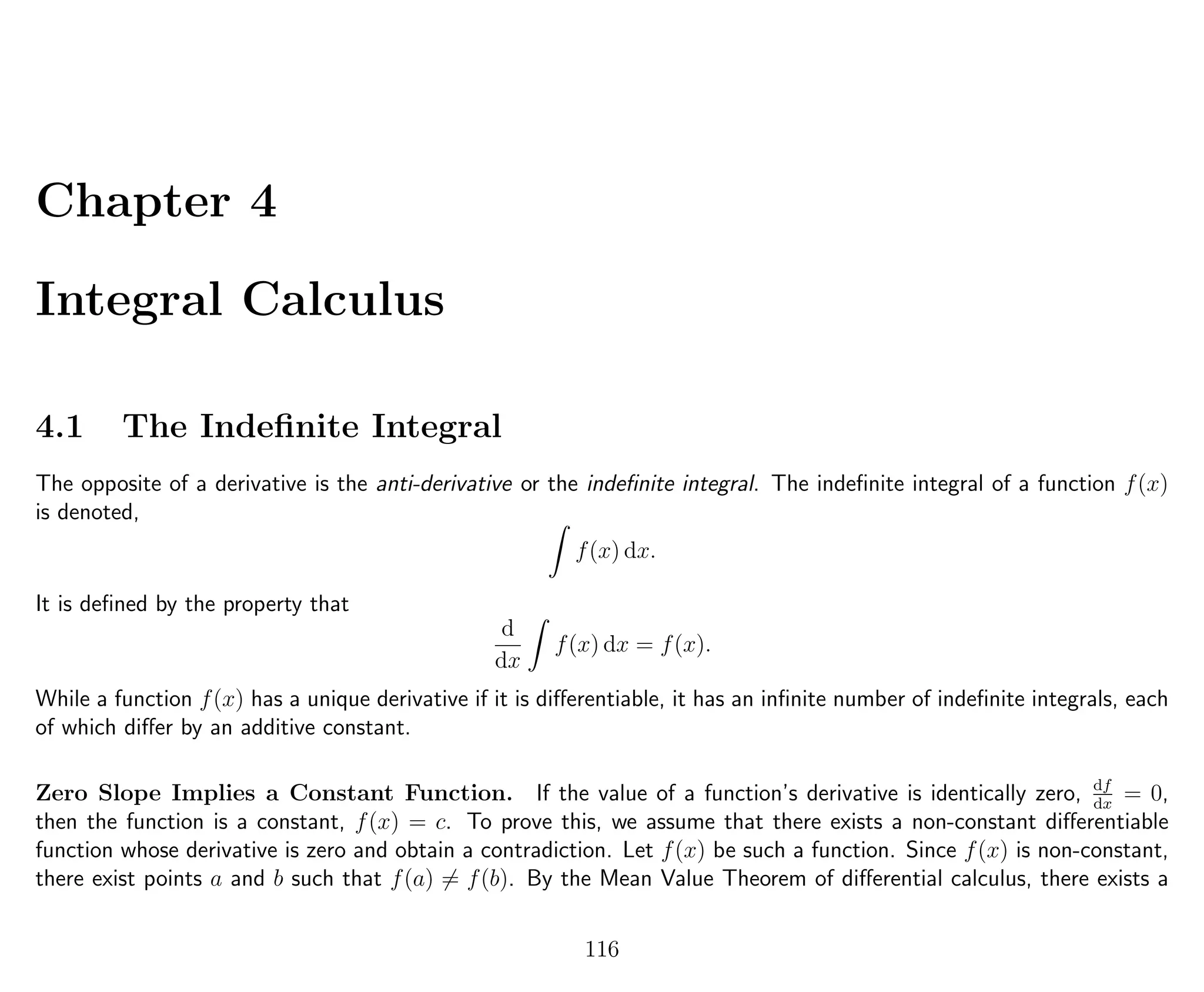 Chapter 4

Integral Calculus

4.1 The Indefinite Integral

The opposite of a derivative is the anti-derivative or the indefinite integral. The indefinite integral of a function $f(x)$ is denoted,

$$\int f(x)\,\mathrm{d}x.$$

It is defined by the property that

$$\frac{\mathrm{d}}{\mathrm{d}x}\int f(x)\,\mathrm{d}x = f(x).$$

While a function $f(x)$ has a unique derivative if it is differentiable, it has an infinite number of indefinite integrals, each of which differ by an additive constant.

Zero Slope Implies a Constant Function. If the value of a function's derivative is identically zero, $\frac{\mathrm{d}f}{\mathrm{d}x} = 0$, then the function is a constant, $f(x) = c$. To prove this, we assume that there exists a non-constant differentiable function whose derivative is zero and obtain a contradiction. Let $f(x)$ be such a function. Since $f(x)$ is non-constant, there exist points $a$ and $b$ such that $f(a) \neq f(b)$. By the Mean Value Theorem of differential calculus, there exists a

116